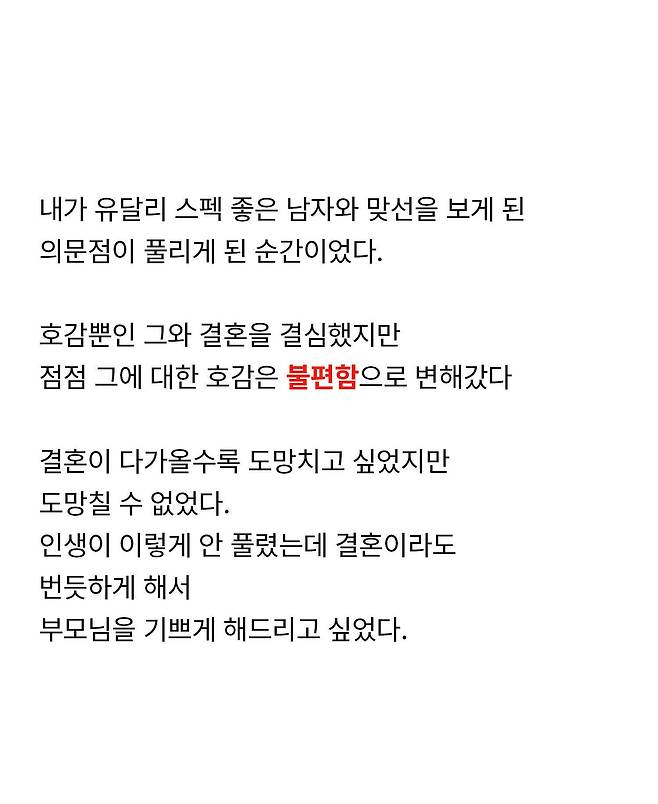 내가 유달리 스펙 좋은 남자와 맞선을 보게 된
의문점이 풀리게 된 순간이었다.

호감뿐인 그와 결혼을 결심했지만
점점 그에 대한 호감은 불편함으로 변해갔다

결혼이 다가올수록 도망치고 싶었지만
도망칠 수 없었다.
인생이 이렇게 안 풀렸는데 결혼이라도
번듯하게 해서
부모님을 기쁘게 해드리고 싶었다.